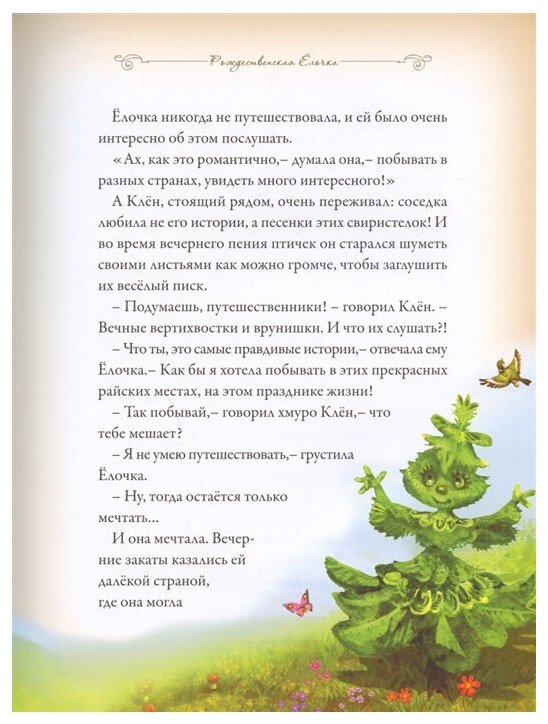 Рождественская Ёлочка

Ёлочка никогда не путешествовала, и ей было очень интересно об этом послушать.

«Ах, как это романтично,– думала она,– побывать в разных странах, увидеть много интересного!»

А Клён, стоящий рядом, очень переживал: соседка любила не его истории, а песенки этих свиристелок! И во время вечернего пения птичек он старался шуметь своими листьями как можно громче, чтобы заглушить их весёлый писк.

– Подумаешь, путешественники! – говорил Клён. – Вечные вертихвостки и врунишки. И что их слушать?!

– Что ты, это самые правдивые истории,– отвечала ему Ёлочка.– Как бы я хотела побывать в этих прекрасных райских местах, на этом празднике жизни!

– Так побывай,– говорил хмуро Клён,– что тебе мешает?

– Я не умею путешествовать,– грустила Ёлочка.

– Ну, тогда остаётся только мечтать...

И она мечтала. Вечерние закаты казались ей далёкой страной, где она могла